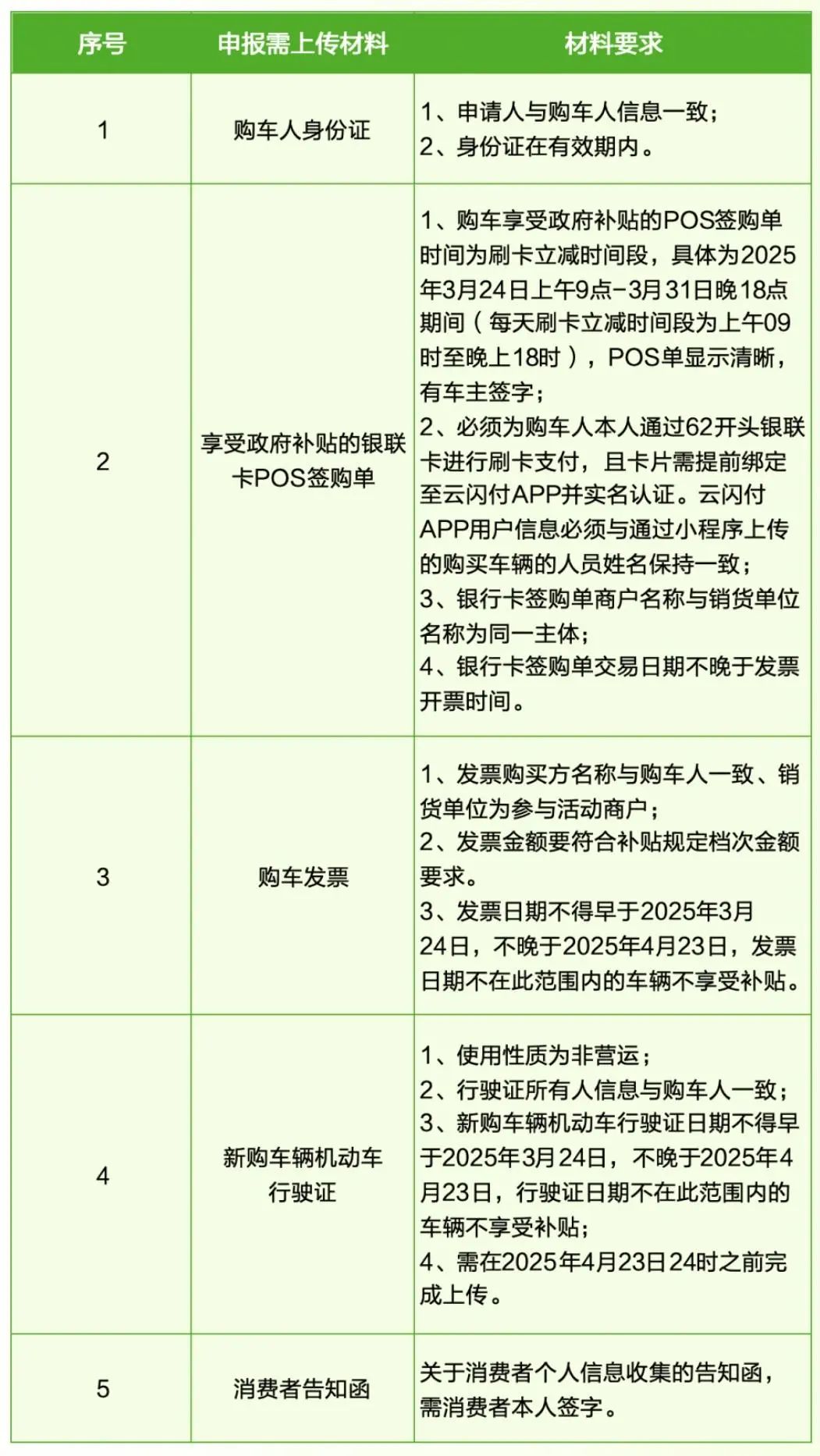 | 序号 | 申报需上传材料 | 材料要求 |
|---|---|---|
| 1 | 购车人身份证 | 1、申请人与购车人信息一致；<br>2、身份证在有效期内。 |
| 2 | 享受政府补贴的银联卡POS签购单 | 1、购车享受政府补贴的POS签购单时间为刷卡立减时间段，具体为2025年3月24日上午9点-3月31日晚18点期间（每天刷卡立减时间段为上午09时至晚上18时），POS单显示清晰，有车主签字；<br>2、必须为购车人本人通过62开头银联卡进行刷卡支付，且卡片需提前绑定至云闪付APP并实名认证。云闪付APP用户信息必须与通过小程序上传的购买车辆的人员姓名保持一致；<br>3、银行卡签购单商户名称与销货单位名称为同一主体；<br>4、银行卡签购单交易日期不晚于发票开票时间。 |
| 3 | 购车发票 | 1、发票购买方名称与购车人一致、销货单位为参与活动商户；<br>2、发票金额要符合补贴规定档次金额要求。<br>3、发票日期不得早于2025年3月24日，不晚于2025年4月23日，发票日期不在此范围内的车辆不享受补贴。 |
| 4 | 新购车辆机动车行驶证 | 1、使用性质为非营运；<br>2、行驶证所有人信息与购车人一致；<br>3、新购车辆机动车行驶证日期不得早于2025年3月24日，不晚于2025年4月23日，行驶证日期不在此范围内的车辆不享受补贴；<br>4、需在2025年4月23日24时之前完成上传。 |
| 5 | 消费者告知函 | 关于消费者个人信息收集的告知函，需消费者本人签字。 |